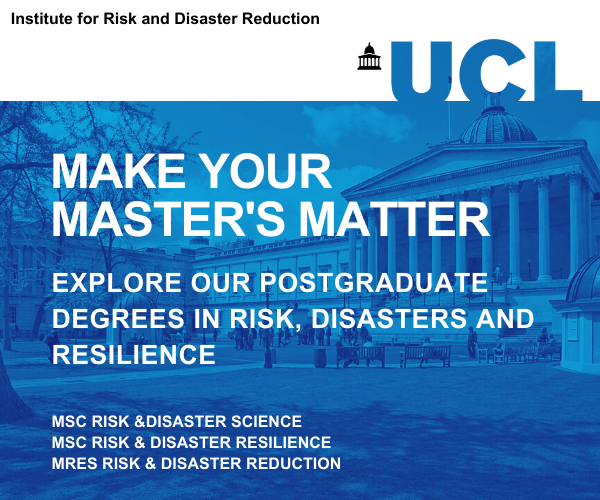 Institute for Risk and Disaster Reduction

UCL

MAKE YOUR MASTER'S MATTER

EXPLORE OUR POSTGRADUATE DEGREES IN RISK, DISASTERS AND RESILIENCE

MSC RISK &DISASTER SCIENCE
MSC RISK & DISASTER RESILIENCE
MRES RISK & DISASTER REDUCTION